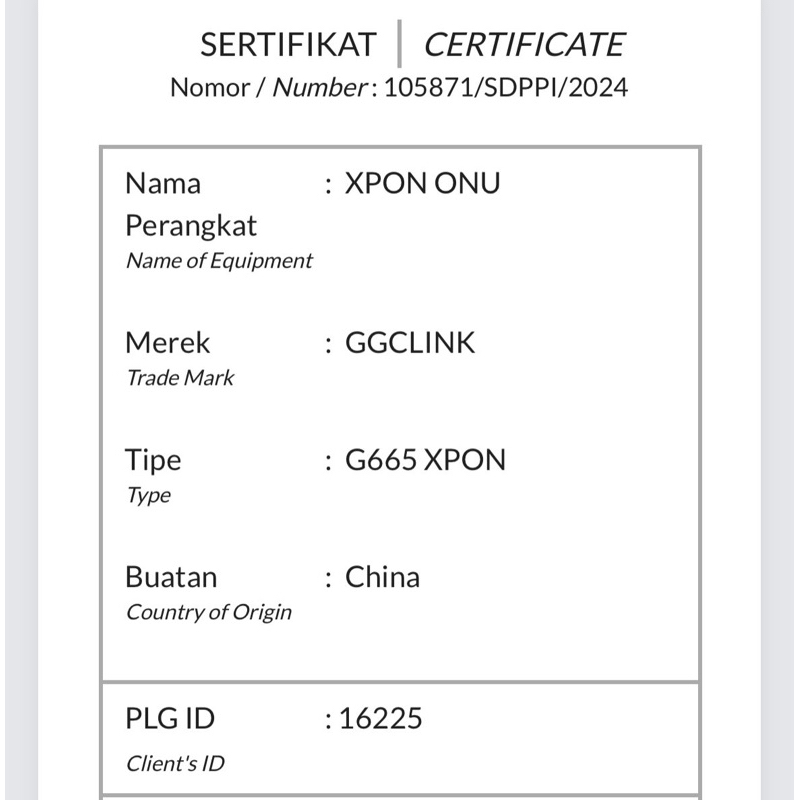 SERTIFIKAT | CERTIFICATE
Nomor / Number : 105871/SDPPI/2024

Nama Perangkat : XPON ONU
Name of Equipment

Merek : GGCLINK
Trade Mark

Tipe : G665 XPON
Type

Buatan : China
Country of Origin

PLG ID : 16225
Client's ID